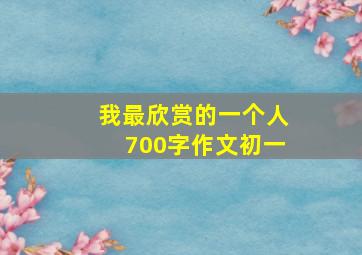 我最欣赏的一个人
700字作文初一